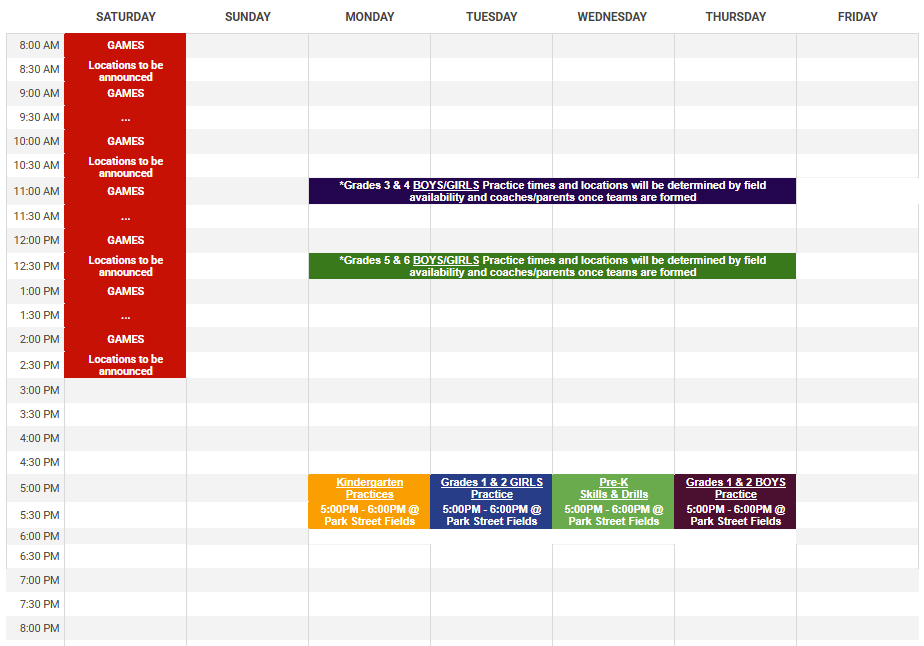 | | SATURDAY | SUNDAY | MONDAY | TUESDAY | WEDNESDAY | THURSDAY | FRIDAY |
|---|---|---|---|---|---|---|---|
| 8:00 AM | GAMES | | | | | | |
| 8:30 AM | Locations to be announced | | | | | | |
| 9:00 AM | GAMES | | | | | | |
| 9:30 AM | ... | | | | | | |
| 10:00 AM | GAMES | | | | | | |
| 10:30 AM | Locations to be announced | | | | | | |
| 11:00 AM | GAMES | | *Grades 3 & 4 BOYS/GIRLS Practice times and locations will be determined by field availability and coaches/parents once teams are formed | | | | |
| 11:30 AM | ... | | | | | | |
| 12:00 PM | GAMES | | | | | | |
| 12:30 PM | Locations to be announced | | *Grades 5 & 6 BOYS/GIRLS Practice times and locations will be determined by field availability and coaches/parents once teams are formed | | | | |
| 1:00 PM | GAMES | | | | | | |
| 1:30 PM | ... | | | | | | |
| 2:00 PM | GAMES | | | | | | |
| 2:30 PM | Locations to be announced | | | | | | |
| 3:00 PM | | | | | | | |
| 3:30 PM | | | | | | | |
| 4:00 PM | | | | | | | |
| 4:30 PM | | | | | | | |
| 5:00 PM | | | Kindergarten Practices | Grades 1 & 2 GIRLS Practice | Pre-K Skills & Drills | Grades 1 & 2 BOYS Practice | |
| 5:30 PM | | | 5:00PM - 6:00PM @ Park Street Fields | 5:00PM - 6:00PM @ Park Street Fields | 5:00PM - 6:00PM @ Park Street Fields | 5:00PM - 6:00PM @ Park Street Fields | |
| 6:00 PM | | | | | | | |
| 6:30 PM | | | | | | | |
| 7:00 PM | | | | | | | |
| 7:30 PM | | | | | | | |
| 8:00 PM | | | | | | | |